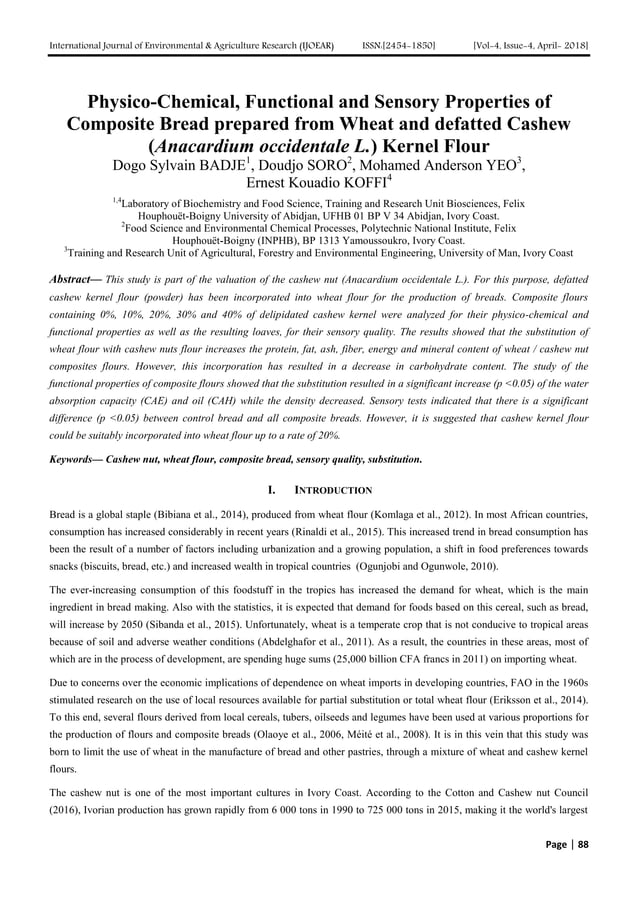 International Journal of Environmental & Agriculture Research (IJOEAR) ISSN:[2454-1850] [Vol-4, Issue-4, April- 2018]

Physico-Chemical, Functional and Sensory Properties of Composite Bread prepared from Wheat and defatted Cashew (Anacardium occidentale L.) Kernel Flour

Dogo Sylvain BADJE$^1$, Doudjo SORO$^2$, Mohamed Anderson YEO$^3$, Ernest Kouadio KOFFI$^4$

$^{1,4}$Laboratory of Biochemistry and Food Science, Training and Research Unit Biosciences, Felix Houphouët-Boigny University of Abidjan, UFHB 01 BP V 34 Abidjan, Ivory Coast.
$^2$Food Science and Environmental Chemical Processes, Polytechnic National Institute, Felix Houphouët-Boigny (INPHB), BP 1313 Yamoussoukro, Ivory Coast.
$^3$Training and Research Unit of Agricultural, Forestry and Environmental Engineering, University of Man, Ivory Coast

Abstract— This study is part of the valuation of the cashew nut (Anacardium occidentale L.). For this purpose, defatted cashew kernel flour (powder) has been incorporated into wheat flour for the production of breads. Composite flours containing 0%, 10%, 20%, 30% and 40% of delipidated cashew kernel were analyzed for their physico-chemical and functional properties as well as the resulting loaves, for their sensory quality. The results showed that the substitution of wheat flour with cashew nuts flour increases the protein, fat, ash, fiber, energy and mineral content of wheat / cashew nut composites flours. However, this incorporation has resulted in a decrease in carbohydrate content. The study of the functional properties of composite flours showed that the substitution resulted in a significant increase (p <0.05) of the water absorption capacity (CAE) and oil (CAH) while the density decreased. Sensory tests indicated that there is a significant difference (p <0.05) between control bread and all composite breads. However, it is suggested that cashew kernel flour could be suitably incorporated into wheat flour up to a rate of 20%.

Keywords— Cashew nut, wheat flour, composite bread, sensory quality, substitution.

I. INTRODUCTION

Bread is a global staple (Bibiana et al., 2014), produced from wheat flour (Komlaga et al., 2012). In most African countries, consumption has increased considerably in recent years (Rinaldi et al., 2015). This increased trend in bread consumption has been the result of a number of factors including urbanization and a growing population, a shift in food preferences towards snacks (biscuits, bread, etc.) and increased wealth in tropical countries (Ogunjobi and Ogunwole, 2010).

The ever-increasing consumption of this foodstuff in the tropics has increased the demand for wheat, which is the main ingredient in bread making. Also with the statistics, it is expected that demand for foods based on this cereal, such as bread, will increase by 2050 (Sibanda et al., 2015). Unfortunately, wheat is a temperate crop that is not conducive to tropical areas because of soil and adverse weather conditions (Abdelghafor et al., 2011). As a result, the countries in these areas, most of which are in the process of development, are spending huge sums (25,000 billion CFA francs in 2011) on importing wheat.

Due to concerns over the economic implications of dependence on wheat imports in developing countries, FAO in the 1960s stimulated research on the use of local resources available for partial substitution or total wheat flour (Eriksson et al., 2014). To this end, several flours derived from local cereals, tubers, oilseeds and legumes have been used at various proportions for the production of flours and composite breads (Olaoye et al., 2006, Méité et al., 2008). It is in this vein that this study was born to limit the use of wheat in the manufacture of bread and other pastries, through a mixture of wheat and cashew kernel flours.

The cashew nut is one of the most important cultures in Ivory Coast. According to the Cotton and Cashew nut Council (2016), Ivorian production has grown rapidly from 6 000 tons in 1990 to 725 000 tons in 2015, making it the world's largest

Page | 88